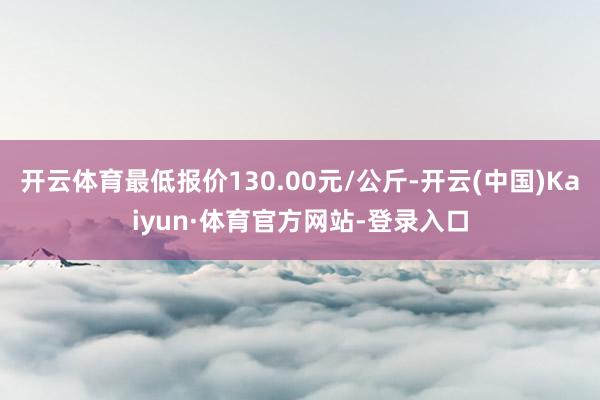 开云体育最低报价130.00元/公斤-开云(中国)Kaiyun·体育官方网站-登录入口